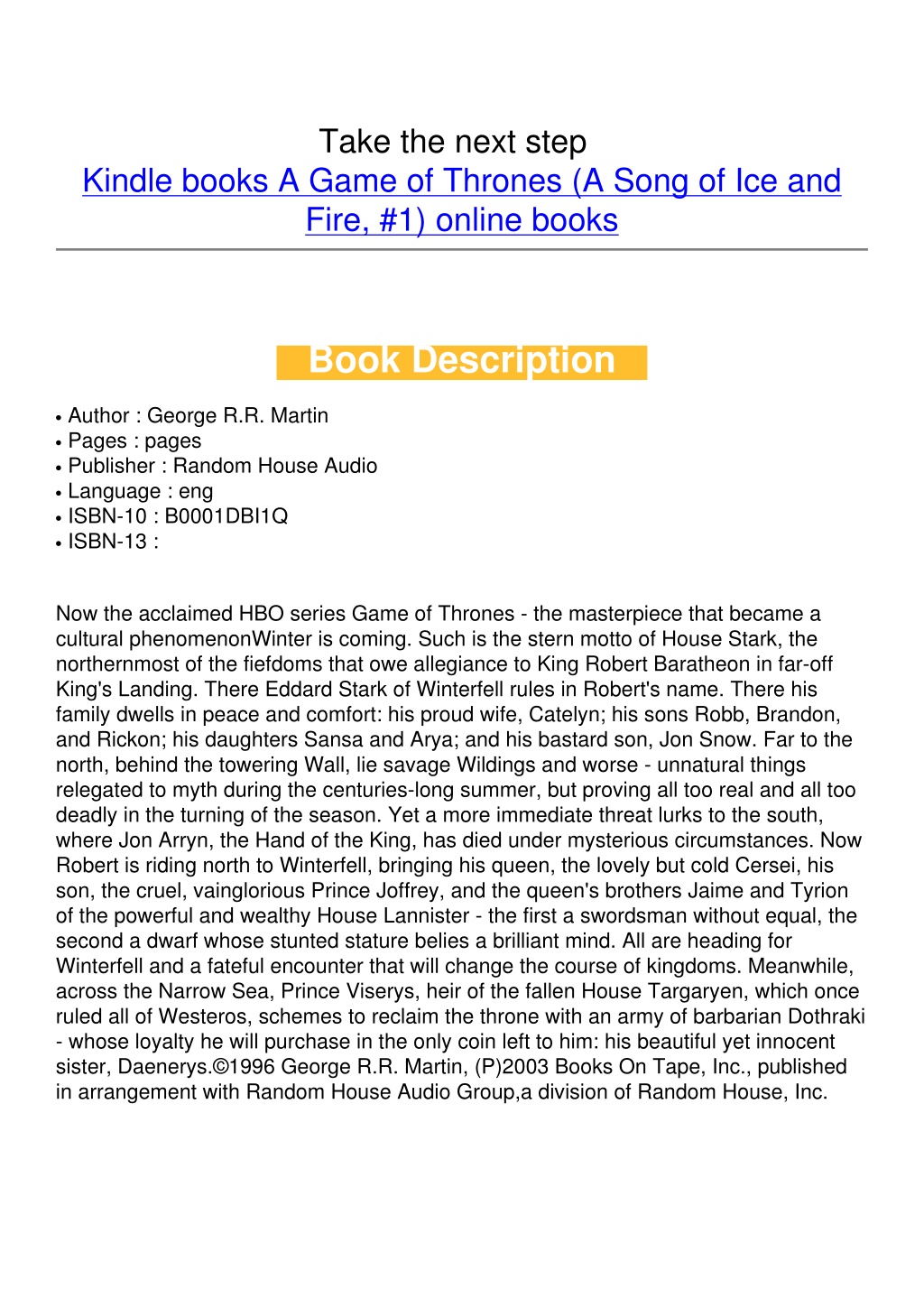 Take the next step
Kindle books A Game of Thrones (A Song of Ice and Fire, #1) online books

Book Description

• Author : George R.R. Martin
• Pages : pages
• Publisher : Random House Audio
• Language : eng
• ISBN-10 : B0001DBI1Q
• ISBN-13 :

Now the acclaimed HBO series Game of Thrones - the masterpiece that became a cultural phenomenonWinter is coming. Such is the stern motto of House Stark, the northernmost of the fiefdoms that owe allegiance to King Robert Baratheon in far-off King's Landing. There Eddard Stark of Winterfell rules in Robert's name. There his family dwells in peace and comfort: his proud wife, Catelyn; his sons Robb, Brandon, and Rickon; his daughters Sansa and Arya; and his bastard son, Jon Snow. Far to the north, behind the towering Wall, lie savage Wildings and worse - unnatural things relegated to myth during the centuries-long summer, but proving all too real and all too deadly in the turning of the season. Yet a more immediate threat lurks to the south, where Jon Arryn, the Hand of the King, has died under mysterious circumstances. Now Robert is riding north to Winterfell, bringing his queen, the lovely but cold Cersei, his son, the cruel, vainglorious Prince Joffrey, and the queen's brothers Jaime and Tyrion of the powerful and wealthy House Lannister - the first a swordsman without equal, the second a dwarf whose stunted stature belies a brilliant mind. All are heading for Winterfell and a fateful encounter that will change the course of kingdoms. Meanwhile, across the Narrow Sea, Prince Viserys, heir of the fallen House Targaryen, which once ruled all of Westeros, schemes to reclaim the throne with an army of barbarian Dothraki - whose loyalty he will purchase in the only coin left to him: his beautiful yet innocent sister, Daenerys.©1996 George R.R. Martin, (P)2003 Books On Tape, Inc., published in arrangement with Random House Audio Group,a division of Random House, Inc.